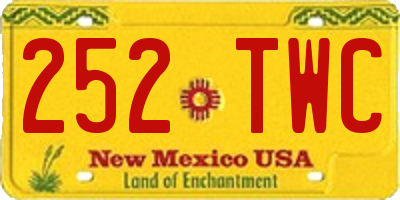 252 TWC

New Mexico USA
Land of Enchantment